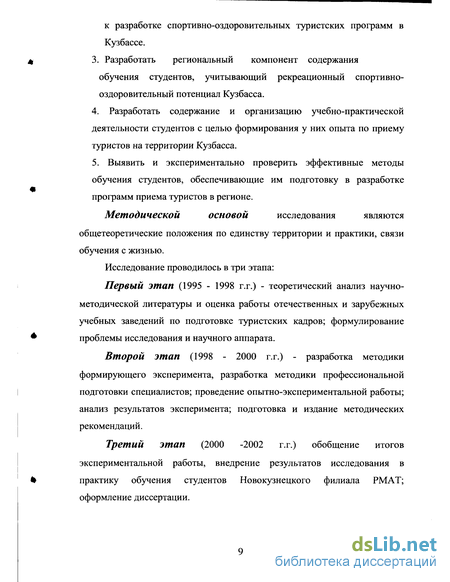 к разработке спортивно-оздоровительных туристских программ в Кузбассе.

3. Разработать региональный компонент содержания обучения студентов, учитывающий рекреационный спортивно-оздоровительный потенциал Кузбасса.

4. Разработать содержание и организацию учебно-практической деятельности студентов с целью формирования у них опыта по приему туристов на территории Кузбасса.

5. Выявить и экспериментально проверить эффективные методы обучения студентов, обеспечивающие им подготовку в разработке программ приема туристов в регионе.

Методической основой исследования являются общетеоретические положения по единству территории и практики, связи обучения с жизнью.

Исследование проводилось в три этапа:

Первый этап (1995 - 1998 г.г.) - теоретический анализ научно-методической литературы и оценка работы отечественных и зарубежных учебных заведений по подготовке туристских кадров; формулирование проблемы исследования и научного аппарата.

Второй этап (1998 - 2000 г.г.) - разработка методики формирующего эксперимента, разработка методики профессиональной подготовки специалистов; проведение опытно-экспериментальной работы; анализ результатов эксперимента; подготовка и издание методических рекомендаций.

Третий этап (2000 -2002 г.г.) обобщение итогов экспериментальной работы, внедрение результатов исследования в практику обучения студентов Новокузнецкого филиала РМАТ; оформление диссертации.

9

dsLib.net
библиотека диссертаций